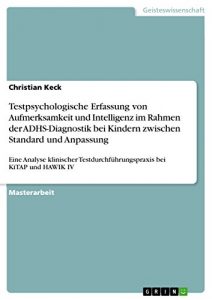 Geisteswissenschaft

Christian Keck

Testpsychologische Erfassung von Aufmerksamkeit und Intelligenz im Rahmen der ADHS-Diagnostik bei Kindern zwischen Standard und Anpassung

Eine Analyse klinischer Testdurchführungspraxis bei KiTAP und HAWIK IV

Masterarbeit

GRIN